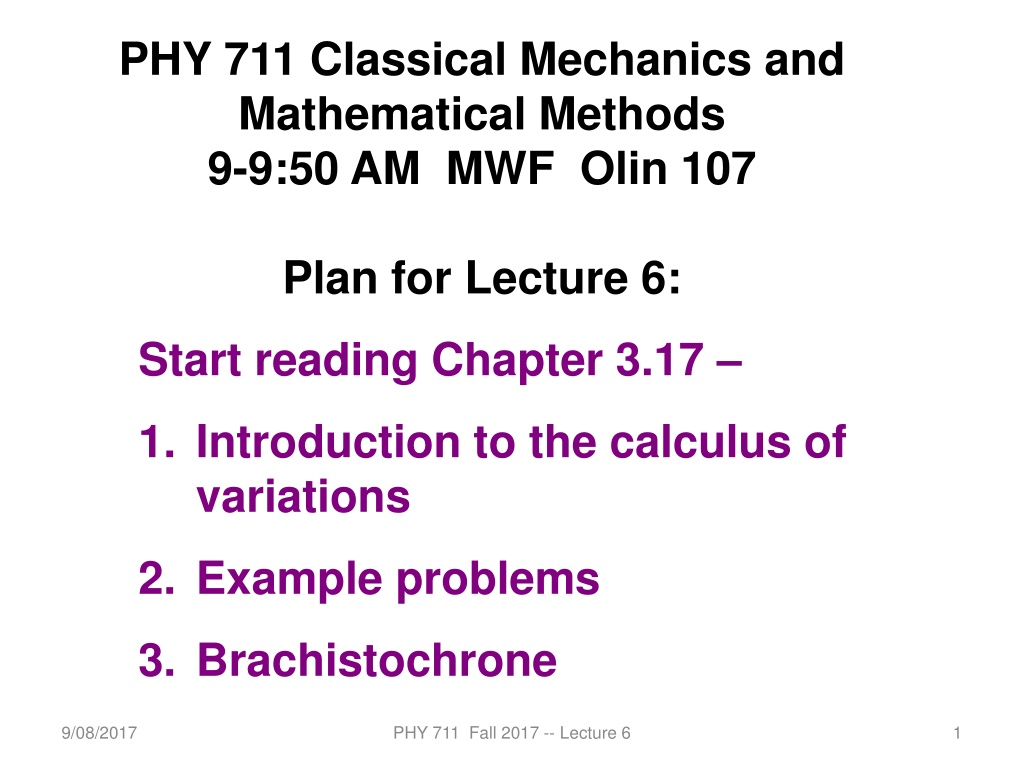 PHY 711 Classical Mechanics and Mathematical Methods
9-9:50 AM MWF Olin 107

Plan for Lecture 6:

Start reading Chapter 3.17 –

1. Introduction to the calculus of variations

2. Example problems

3. Brachistochrone

9/08/2017

PHY 711 Fall 2017 -- Lecture 6

1